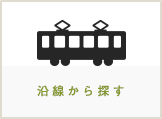 沿線から探す